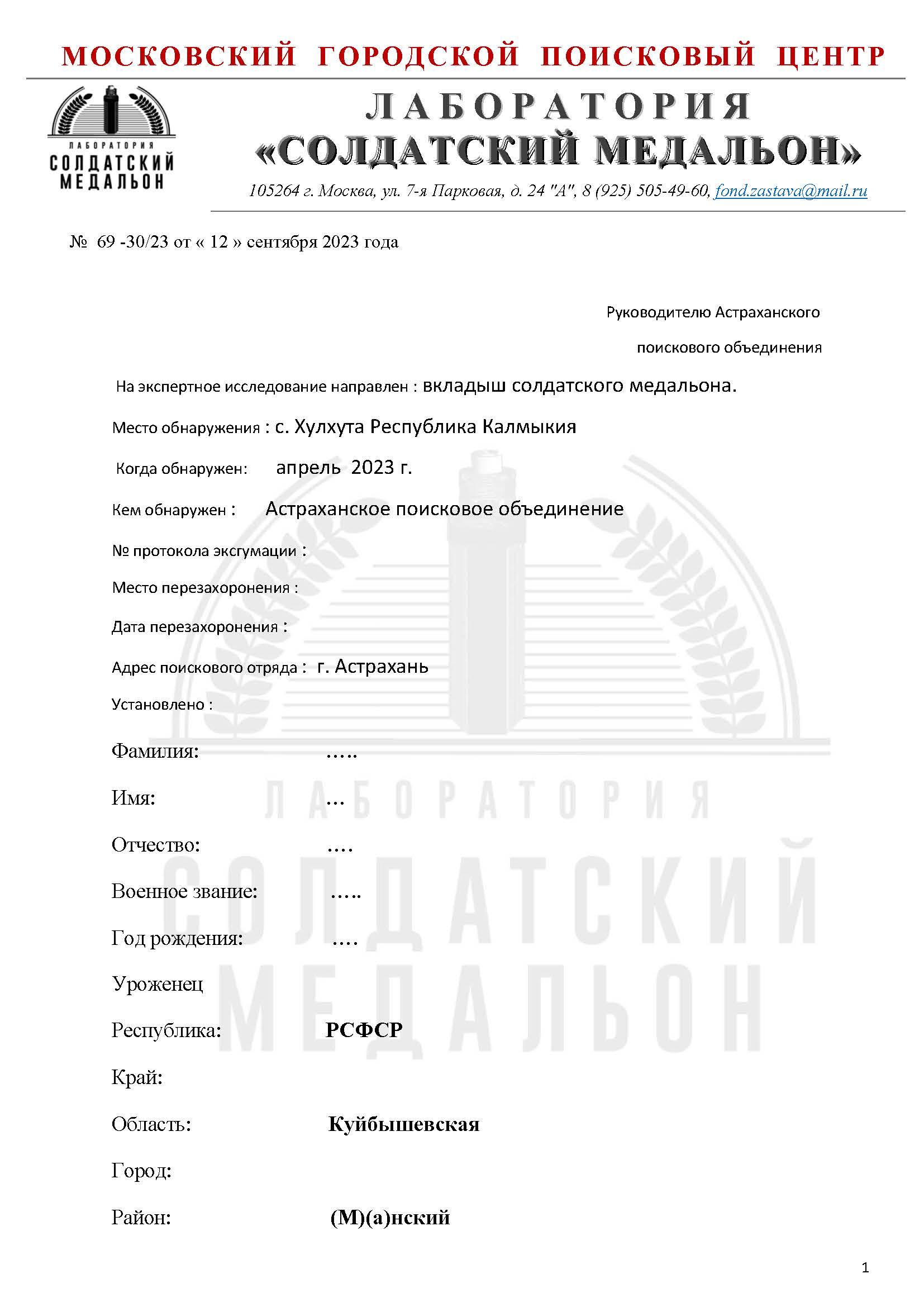 МОСКОВСКИЙ ГОРОДСКОЙ ПОИСКОВЫЙ ЦЕНТР

ЛАБОРАТОРИЯ СОЛДАТСКИЙ МЕДАЛЬОН

ЛАБОРАТОРИЯ
«СОЛДАТСКИЙ МЕДАЛЬОН»

105264 г. Москва, ул. 7-я Парковая, д. 24 "А", 8 (925) 505-49-60, fond.zastava@mail.ru

№ 69 -30/23 от « 12 » сентября 2023 года

Руководителю Астраханского

поискового объединения

На экспертное исследование направлен : вкладыш солдатского медальона.

Место обнаружения : с. Хулхута Республика Калмыкия

Когда обнаружен: апрель 2023 г.

Кем обнаружен : Астраханское поисковое объединение

№ протокола эксгумации :

Место перезахоронения :

Дата перезахоронения :

Адрес поискового отряда : г. Астрахань

Установлено :

Фамилия: …..

Имя: …

Отчество: ….

Военное звание: …..

Год рождения: ….

Уроженец

Республика: РСФСР

Край:

Область: Куйбышевская

Город:

Район: (М)(а)нский

ЛАБОРАТОРИЯ СОЛДАТСКИЙ МЕДАЛЬОН

1